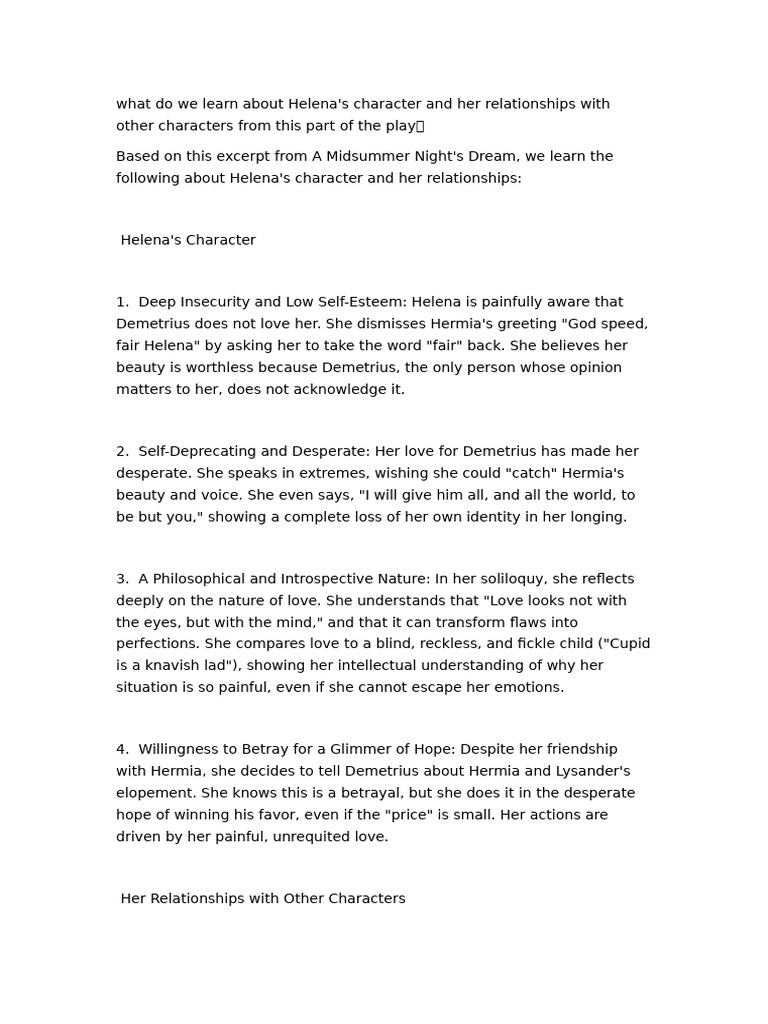 what do we learn about Helena's character and her relationships with other characters from this part of the play？

Based on this excerpt from A Midsummer Night's Dream, we learn the following about Helena's character and her relationships:

Helena's Character

1. Deep Insecurity and Low Self-Esteem: Helena is painfully aware that Demetrius does not love her. She dismisses Hermia's greeting "God speed, fair Helena" by asking her to take the word "fair" back. She believes her beauty is worthless because Demetrius, the only person whose opinion matters to her, does not acknowledge it.

2. Self-Deprecating and Desperate: Her love for Demetrius has made her desperate. She speaks in extremes, wishing she could "catch" Hermia's beauty and voice. She even says, "I will give him all, and all the world, to be but you," showing a complete loss of her own identity in her longing.

3. A Philosophical and Introspective Nature: In her soliloquy, she reflects deeply on the nature of love. She understands that "Love looks not with the eyes, but with the mind," and that it can transform flaws into perfections. She compares love to a blind, reckless, and fickle child ("Cupid is a knavish lad"), showing her intellectual understanding of why her situation is so painful, even if she cannot escape her emotions.

4. Willingness to Betray for a Glimmer of Hope: Despite her friendship with Hermia, she decides to tell Demetrius about Hermia and Lysander's elopement. She knows this is a betrayal, but she does it in the desperate hope of winning his favor, even if the "price" is small. Her actions are driven by her painful, unrequited love.

Her Relationships with Other Characters